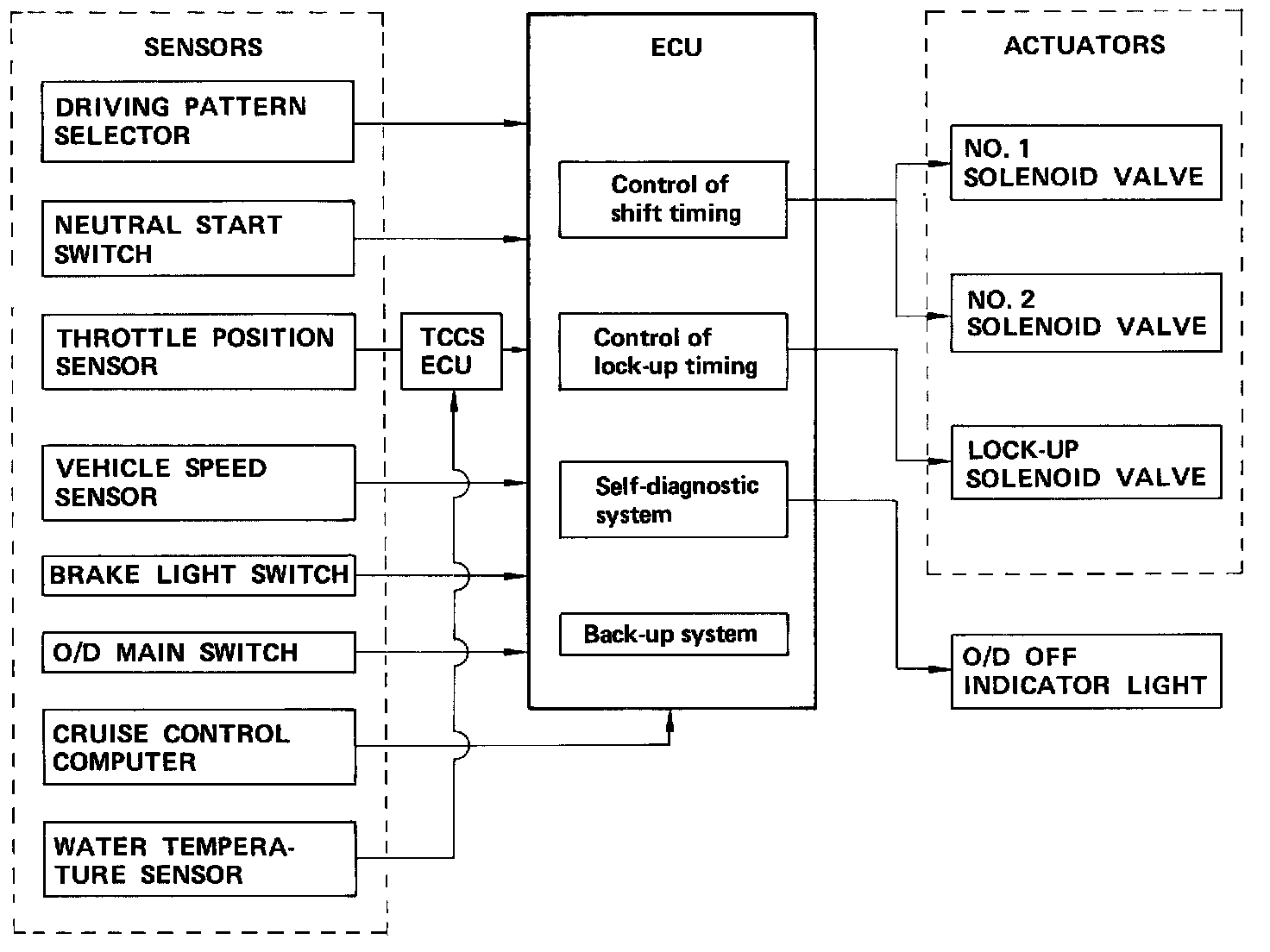 SENSORS

DRIVING PATTERN SELECTOR

NEUTRAL START SWITCH

THROTTLE POSITION SENSOR

VEHICLE SPEED SENSOR

BRAKE LIGHT SWITCH

O/D MAIN SWITCH

CRUISE CONTROL COMPUTER

WATER TEMPERATURE SENSOR

TCCS ECU

ECU

Control of shift timing

Control of lock-up timing

Self-diagnostic system

Back-up system

ACTUATORS

NO. 1 SOLENOID VALVE

NO. 2 SOLENOID VALVE

LOCK-UP SOLENOID VALVE

O/D OFF INDICATOR LIGHT